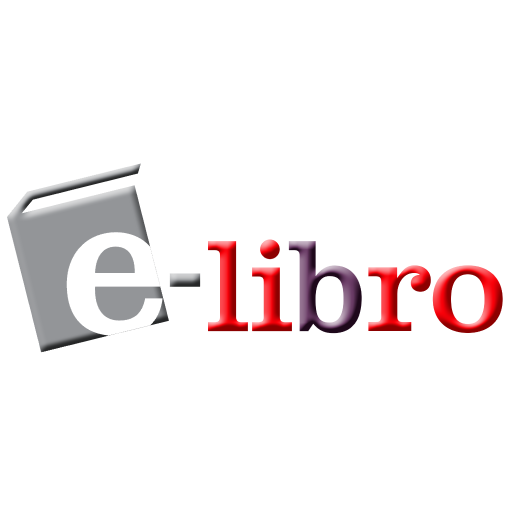 e-libro